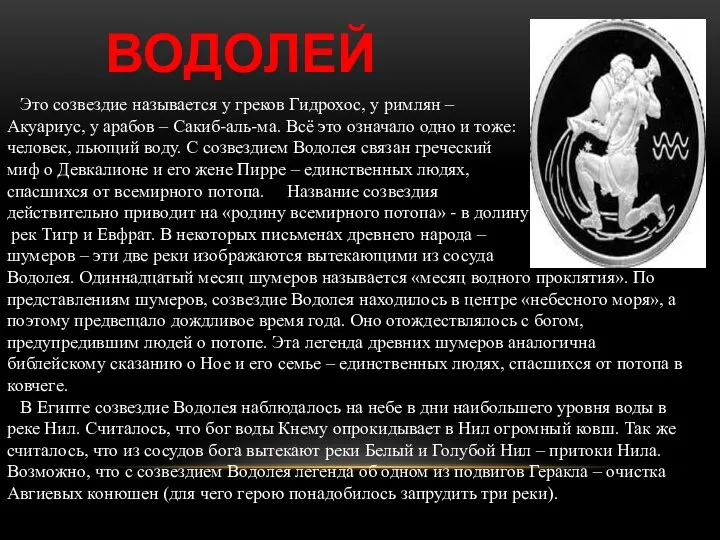 ВОДОЛЕЙ

Это созвездие называется у греков Гидрохос, у римлян – Акуариус, у арабов – Сакиб-аль-ма. Всё это означало одно и тоже: человек, льющий воду. С созвездием Водолея связан греческий миф о Девкалионе и его жене Пирре – единственных людях, спасшихся от всемирного потопа.   Название созвездия действительно приводит на «родину всемирного потопа» - в долину рек Тигр и Евфрат. В некоторых письменах древнего народа – шумеров – эти две реки изображаются вытекающими из сосуда Водолея. Одиннадцатый месяц шумеров называется «месяц водного проклятия». По представлениям шумеров, созвездие Водолея находилось в центре «небесного моря», а поэтому предвещало дождливое время года. Оно отождествлялось с богом, предупредившим людей о потопе. Эта легенда древних шумеров аналогична библейскому сказанию о Ное и его семье – единственных людях, спасшихся от потопа в ковчеге.

В Египте созвездие Водолея наблюдалось на небе в дни наибольшего уровня воды в реке Нил. Считалось, что бог воды Кнему опрокидывает в Нил огромный ковш. Так же считалось, что из сосудов бога вытекают реки Белый и Голубой Нил – притоки Нила. Возможно, что с созвездием Водолея легенда об одном из подвигов Геракла – очистка Авгиевых конюшен (для чего герою понадобилось запрудить три реки).